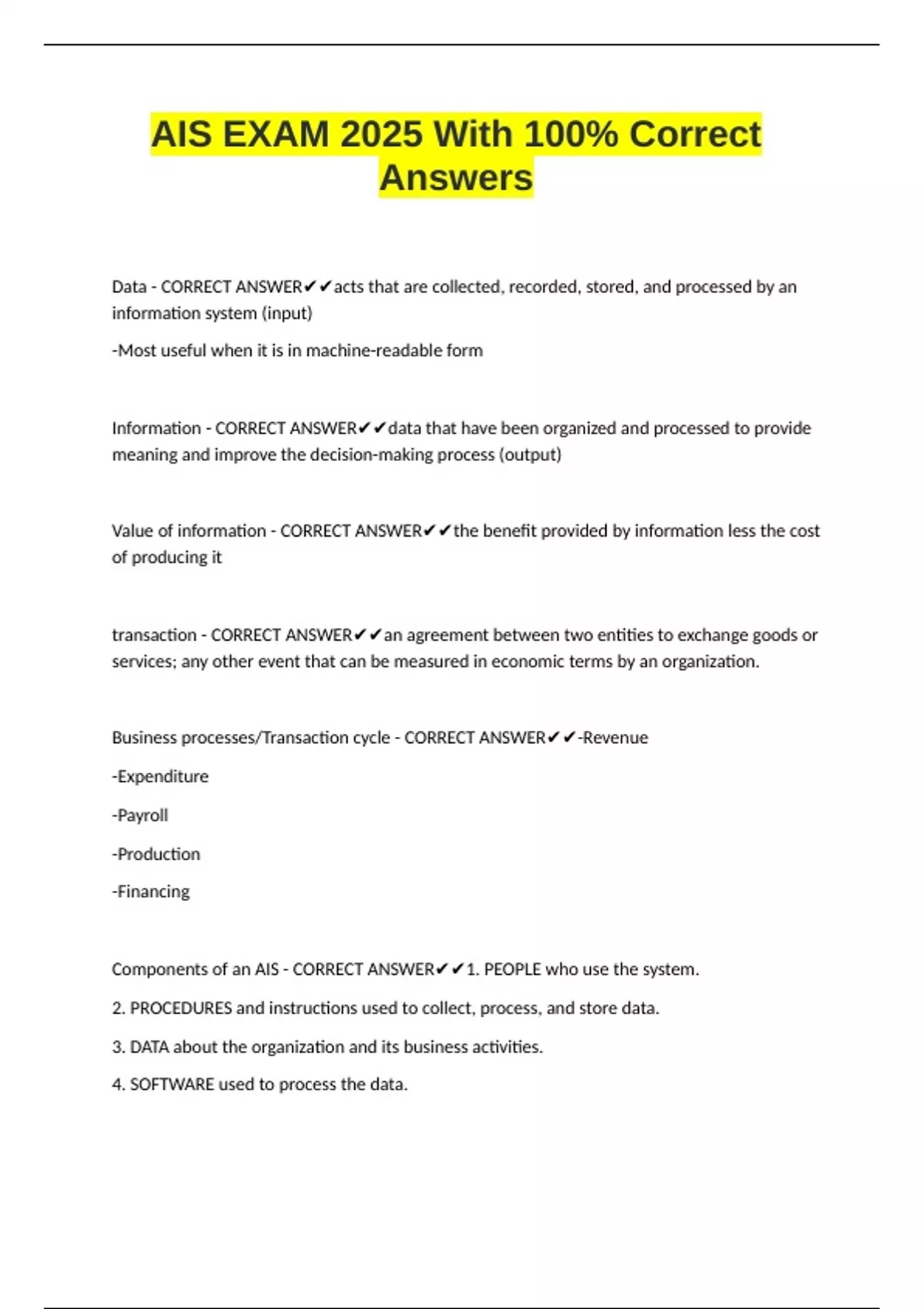 AIS EXAM 2025 With 100% Correct Answers

Data - CORRECT ANSWER✔✔acts that are collected, recorded, stored, and processed by an information system (input)

-Most useful when it is in machine-readable form

Information - CORRECT ANSWER✔✔data that have been organized and processed to provide meaning and improve the decision-making process (output)

Value of information - CORRECT ANSWER✔✔the benefit provided by information less the cost of producing it

transaction - CORRECT ANSWER✔✔an agreement between two entities to exchange goods or services; any other event that can be measured in economic terms by an organization.

Business processes/Transaction cycle - CORRECT ANSWER✔✔-Revenue

-Expenditure

-Payroll

-Production

-Financing

Components of an AIS - CORRECT ANSWER✔✔1. PEOPLE who use the system.

2. PROCEDURES and instructions used to collect, process, and store data.

3. DATA about the organization and its business activities.

4. SOFTWARE used to process the data.